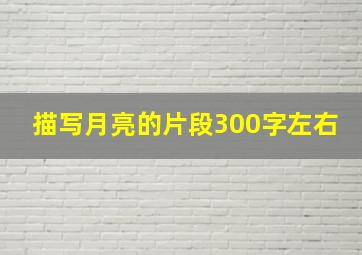 描写月亮的片段300字左右